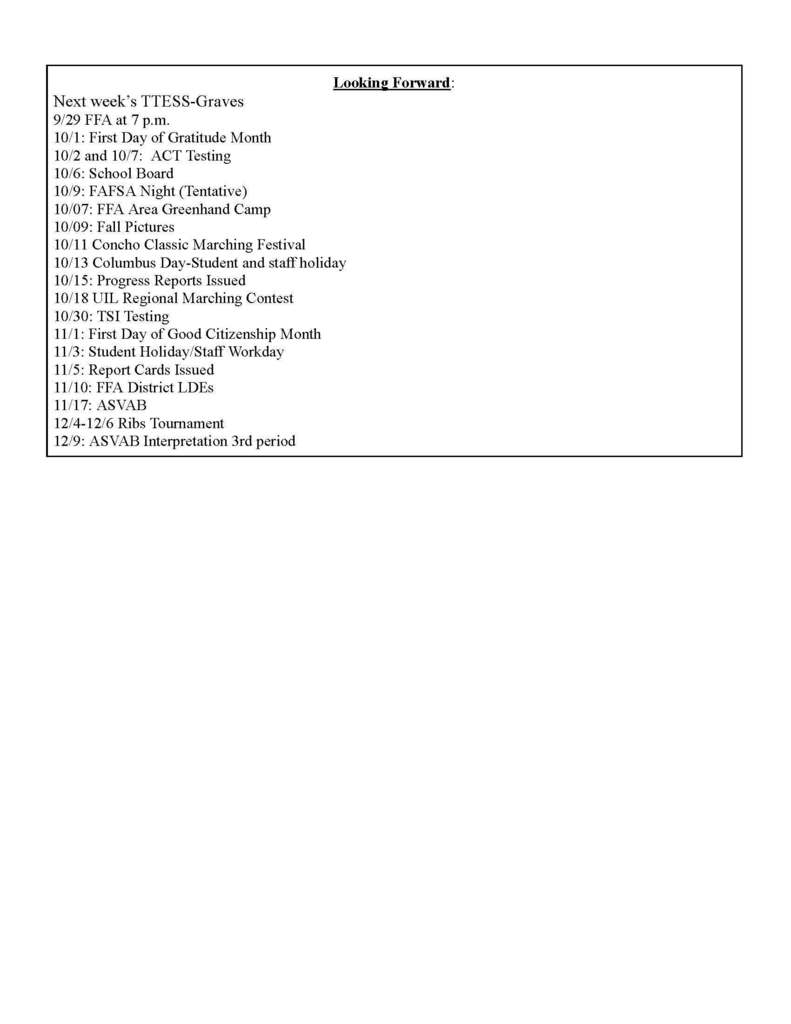 Looking Forward:

Next week's TTESS-Graves
9/29 FFA at 7 p.m.
10/1: First Day of Gratitude Month
10/2 and 10/7: ACT Testing
10/6: School Board
10/9: FAFSA Night (Tentative)
10/07: FFA Area Greenhand Camp
10/09: Fall Pictures
10/11 Concho Classic Marching Festival
10/13 Columbus Day-Student and staff holiday
10/15: Progress Reports Issued
10/18 UIL Regional Marching Contest
10/30: TSI Testing
11/1: First Day of Good Citizenship Month
11/3: Student Holiday/Staff Workday
11/5: Report Cards Issued
11/10: FFA District LDEs
11/17: ASVAB
12/4-12/6 Ribs Tournament
12/9: ASVAB Interpretation 3rd period